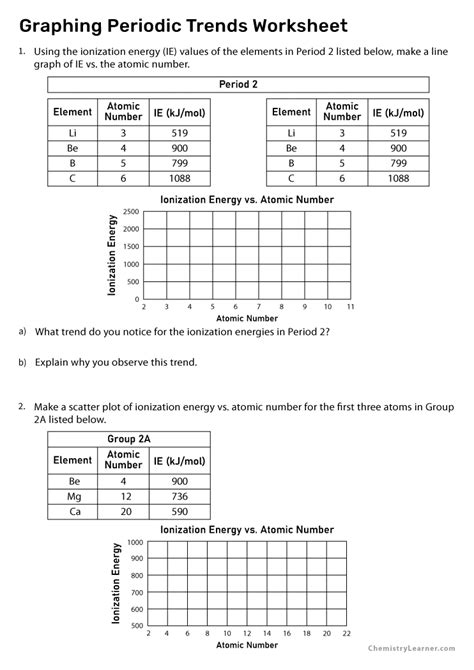 Graphing Periodic Trends Worksheet

1. Using the ionization energy (IE) values of the elements in Period 2 listed below, make a line graph of IE vs. the atomic number.

Period 2

| Element | Atomic Number | IE (kJ/mol) |
|---|---|---|
| Li | 3 | 519 |
| Be | 4 | 900 |
| B | 5 | 799 |
| C | 6 | 1088 |

| Element | Atomic Number | IE (kJ/mol) |
|---|---|---|
| Li | 3 | 519 |
| Be | 4 | 900 |
| B | 5 | 799 |
| C | 6 | 1088 |

Ionization Energy vs. Atomic Number

Ionization Energy

2500
2000
1500
1000
500
0

2 3 4 5 6 7 8 9 10 11

Atomic Number

a) What trend do you notice for the ionization energies in Period 2?

b) Explain why you observe this trend.

2. Make a scatter plot of ionization energy vs. atomic number for the first three atoms in Group 2A listed below.

Group 2A

| Element | Atomic Number | IE (kJ/mol) |
|---|---|---|
| Be | 4 | 900 |
| Mg | 12 | 736 |
| Ca | 20 | 590 |

Ionization Energy vs. Atomic Number

Ionization Energy

1000
900
800
700
600
500

2 4 6 8 10 12 14 16 18 20 22

Atomic Number

ChemistryLearner.com